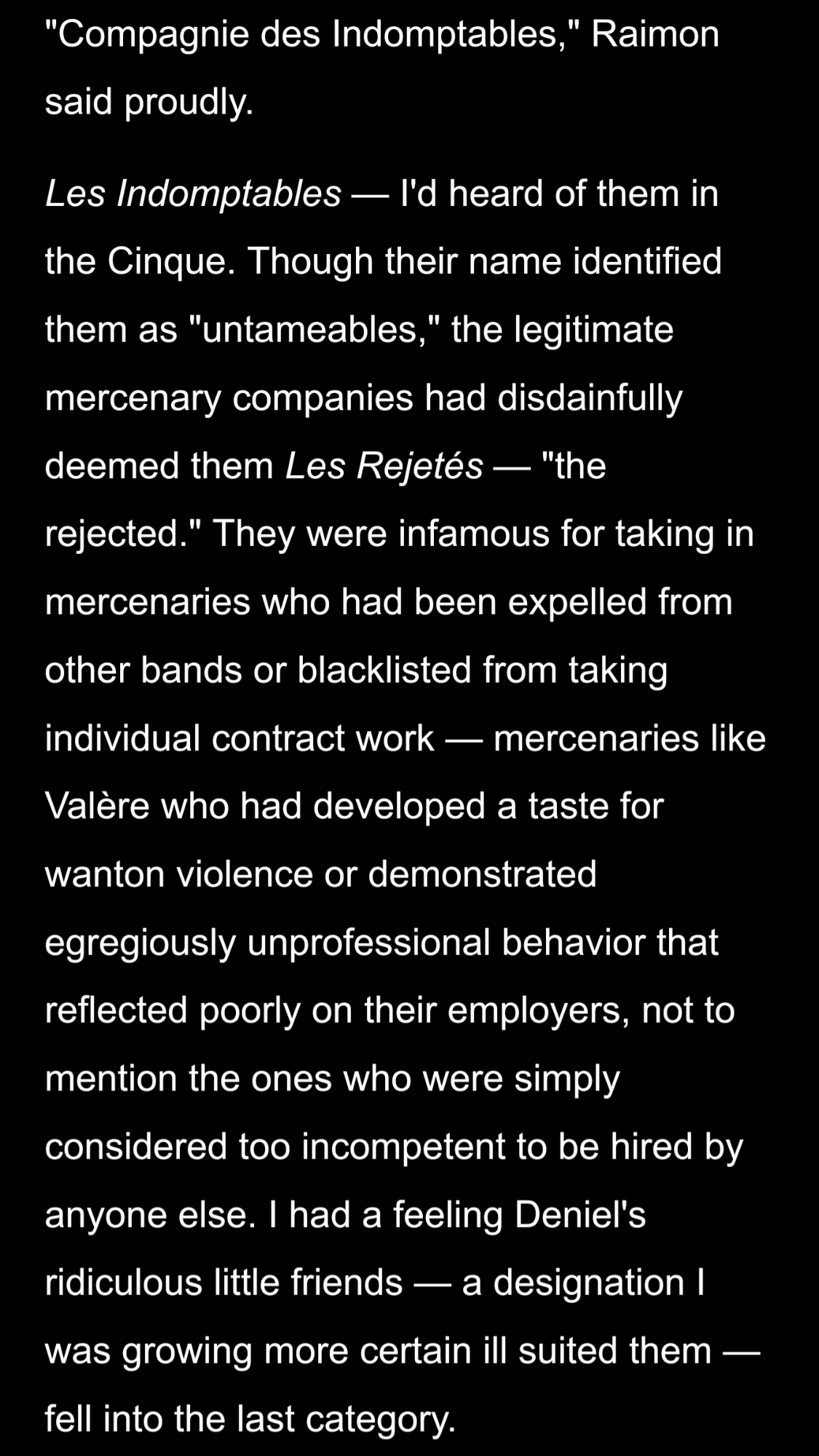 "Compagnie des Indomptables," Raimon said proudly.

Les Indomptables — I'd heard of them in the Cinque. Though their name identified them as "untameables," the legitimate mercenary companies had disdainfully deemed them Les Rejetés — "the rejected." They were infamous for taking in mercenaries who had been expelled from other bands or blacklisted from taking individual contract work — mercenaries like Valère who had developed a taste for wanton violence or demonstrated egregiously unprofessional behavior that reflected poorly on their employers, not to mention the ones who were simply considered too incompetent to be hired by anyone else. I had a feeling Deniel's ridiculous little friends — a designation I was growing more certain ill suited them — fell into the last category.